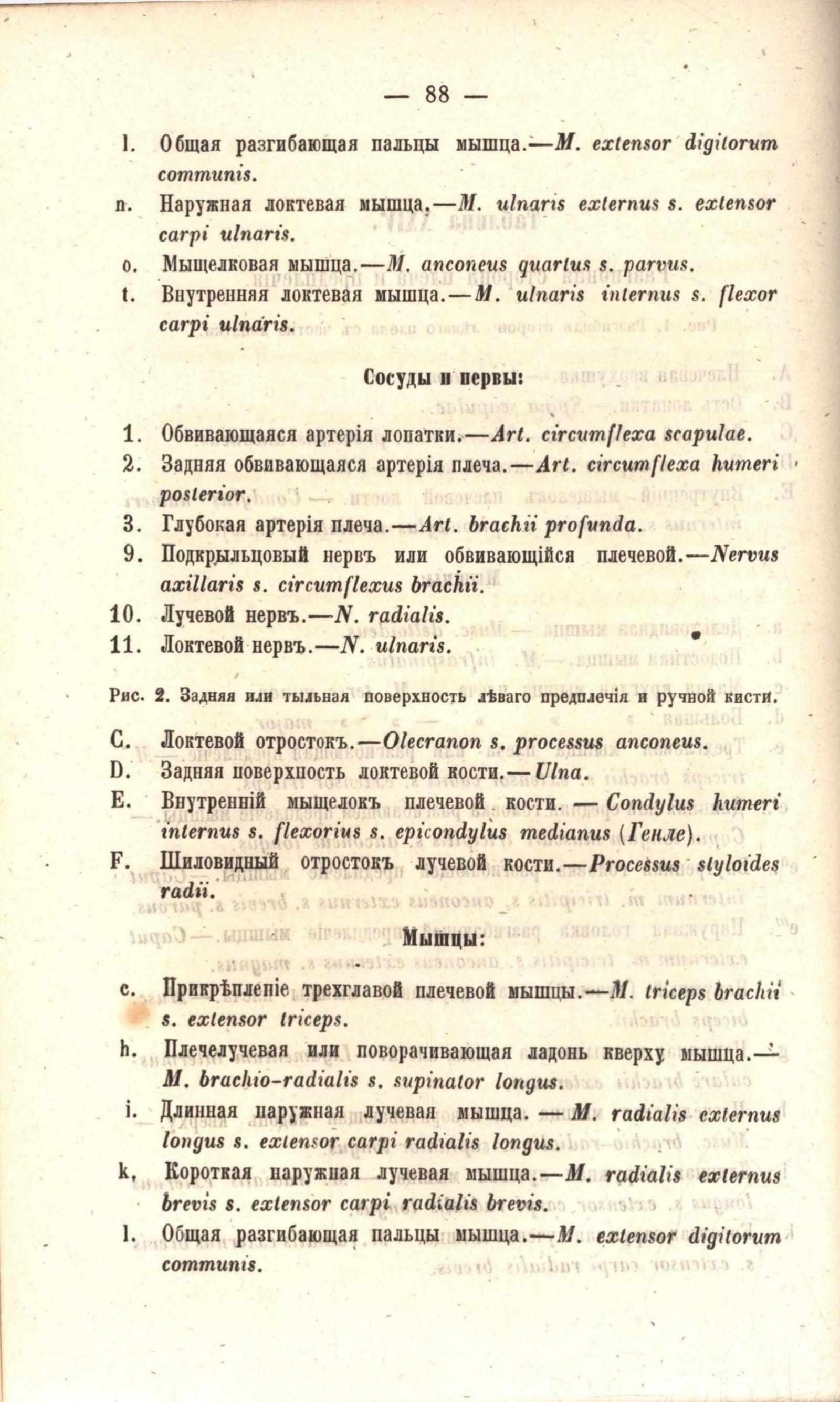 — 88 —

l. Общая разгибающая пальцы мышца.—M. extensor digitorum communis.

n. Наружная локтевая мышца.—M. ulnaris externus s. extensor carpi ulnaris.

o. Мыщелковая мышца.—M. anconeus quartus s. parvus.

t. Внутренняя локтевая мышца.—M. ulnaris internus s. flexor carpi ulnaris.

Сосуды и нервы:

1. Обвивающаяся артерія лопатки.—Art. circumflexa scapulae.

2. Задняя обвивающаяся артерія плеча.—Art. circumflexa humeri posterior.

3. Глубокая артерія плеча.—Art. brachii profunda.

9. Подкрыльцовый нервъ или обвивающійся плечевой.—Nervus axillaris s. circumflexus brachii.

10. Лучевой нервъ.—N. radialis.

11. Локтевой нервъ.—N. ulnaris.

Рис. 2. Задняя или тыльная поверхность лѣваго предплечія и ручной кисти.

C. Локтевой отростокъ.—Olecranon s. processus anconeus.

D. Задняя поверхность локтевой кости.—Ulna.

E. Внутренній мыщелокъ плечевой кости. — Condylus humeri internus s. flexorius s. epicondylus medianus (Генле).

F. Шиловидный отростокъ лучевой кости.—Processus styloides radii.

Мышцы:

c. Прикрѣпленіе трехглавой плечевой мышцы.—M. triceps brachii s. extensor triceps.

h. Плечелучевая или поворачивающая ладонь кверху мышца.—M. brachio-radialis s. supinator longus.

i. Длинная наружная лучевая мышца. — M. radialis externus longus s. extensor carpi radialis longus.

k, Короткая наружная лучевая мышца.—M. radialis externus brevis s. extensor carpi radialis brevis.

l. Общая разгибающая пальцы мышца.—M. extensor digitorum communis.